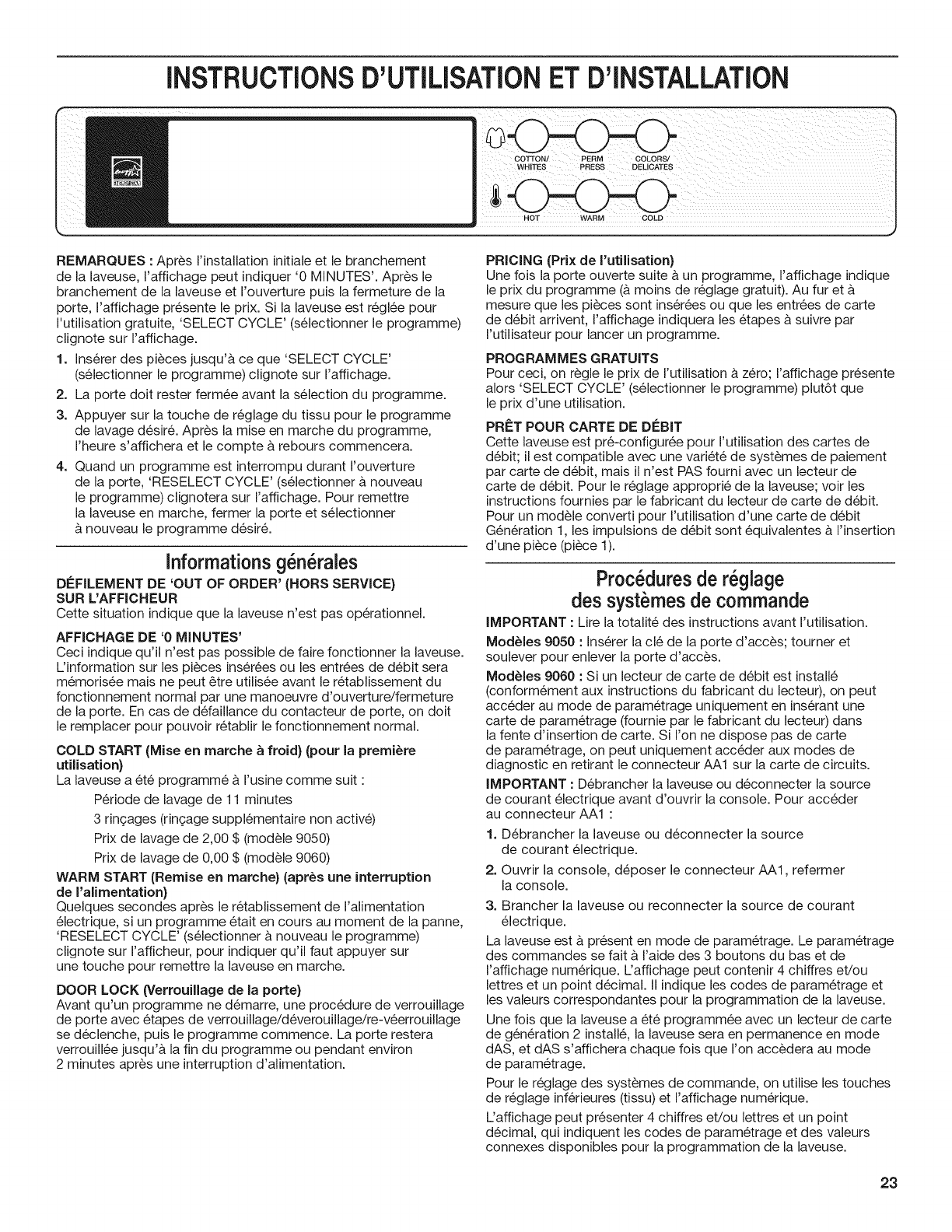 INSTRUCTIONS D'UTILISATION ET D'INSTALLATION

COTTON/ WHITES
PERM PRESS
COLORS/ DELICATES
HOT
WARM
COLD

REMARQUES : Après l'installation initiale et le branchement de la laveuse, l'affichage peut indiquer '0 MINUTES'. Après le branchement de la laveuse et l'ouverture puis la fermeture de la porte, l'affichage présente le prix. Si la laveuse est réglée pour l'utilisation gratuite, 'SELECT CYCLE' (sélectionner le programme) clignote sur l'affichage.

1. Insérer des pièces jusqu'à ce que 'SELECT CYCLE' (sélectionner le programme) clignote sur l'affichage.
2. La porte doit rester fermée avant la sélection du programme.
3. Appuyer sur la touche de réglage du tissu pour le programme de lavage désiré. Après la mise en marche du programme, l'heure s'affichera et le compte à rebours commencera.
4. Quand un programme est interrompu durant l'ouverture de la porte, 'RESELECT CYCLE' (sélectionner à nouveau le programme) clignotera sur l'affichage. Pour remettre la laveuse en marche, fermer la porte et sélectionner à nouveau le programme désiré.

Informations générales

DÉFILEMENT DE 'OUT OF ORDER' (HORS SERVICE) SUR L'AFFICHEUR
Cette situation indique que la laveuse n'est pas opérationnel.

AFFICHAGE DE '0 MINUTES'
Ceci indique qu'il n'est pas possible de faire fonctionner la laveuse. L'information sur les pièces insérées ou les entrées de débit sera mémorisée mais ne peut être utilisée avant le rétablissement du fonctionnement normal par une manoeuvre d'ouverture/fermeture de la porte. En cas de défaillance du contacteur de porte, on doit le remplacer pour pouvoir rétablir le fonctionnement normal.

COLD START (Mise en marche à froid) (pour la première utilisation)
La laveuse a été programmé à l'usine comme suit :

Période de lavage de 11 minutes
3 rinçages (rinçage supplémentaire non activé)
Prix de lavage de 2,00 $ (modèle 9050)
Prix de lavage de 0,00 $ (modèle 9060)

WARM START (Remise en marche) (après une interruption de l'alimentation)
Quelques secondes après le rétablissement de l'alimentation électrique, si un programme était en cours au moment de la panne, 'RESELECT CYCLE' (sélectionner à nouveau le programme) clignote sur l'afficheur, pour indiquer qu'il faut appuyer sur une touche pour remettre la laveuse en marche.

DOOR LOCK (Verrouillage de la porte)
Avant qu'un programme ne démarre, une procédure de verrouillage de porte avec étapes de verrouillage/déverouillage/re-véerrouillage se déclenche, puis le programme commence. La porte restera verrouillée jusqu'à la fin du programme ou pendant environ 2 minutes après une interruption d'alimentation.

PRICING (Prix de l'utilisation)
Une fois la porte ouverte suite à un programme, l'affichage indique le prix du programme (à moins de réglage gratuit). Au fur et à mesure que les pièces sont insérées ou que les entrées de carte de débit arrivent, l'affichage indiquera les étapes à suivre par l'utilisateur pour lancer un programme.

PROGRAMMES GRATUITS
Pour ceci, on règle le prix de l'utilisation à zéro; l'affichage présente alors 'SELECT CYCLE' (sélectionner le programme) plutôt que le prix d'une utilisation.

PRÊT POUR CARTE DE DÉBIT
Cette laveuse est pré-configurée pour l'utilisation des cartes de débit; il est compatible avec une variété de systèmes de paiement par carte de débit, mais il n'est PAS fourni avec un lecteur de carte de débit. Pour le réglage approprié de la laveuse; voir les instructions fournies par le fabricant du lecteur de carte de débit. Pour un modèle converti pour l'utilisation d'une carte de débit Génération 1, les impulsions de débit sont équivalentes à l'insertion d'une pièce (pièce 1).

Procédures de réglage des systèmes de commande

IMPORTANT : Lire la totalité des instructions avant l'utilisation.

Modèles 9050 : Insérer la clé de la porte d'accès; tourner et soulever pour enlever la porte d'accès.

Modèles 9060 : Si un lecteur de carte de débit est installé (conformément aux instructions du fabricant du lecteur), on peut accéder au mode de paramétrage uniquement en insérant une carte de paramétrage (fournie par le fabricant du lecteur) dans la fente d'insertion de carte. Si l'on ne dispose pas de carte de paramétrage, on peut uniquement accéder aux modes de diagnostic en retirant le connecteur AA1 sur la carte de circuits.

IMPORTANT : Débrancher la laveuse ou déconnecter la source de courant électrique avant d'ouvrir la console. Pour accéder au connecteur AA1 :

1. Débrancher la laveuse ou déconnecter la source de courant électrique.
2. Ouvrir la console, déposer le connecteur AA1, refermer la console.
3. Brancher la laveuse ou reconnecter la source de courant électrique.

La laveuse est à présent en mode de paramétrage. Le paramétrage des commandes se fait à l'aide des 3 boutons du bas et de l'affichage numérique. L'affichage peut contenir 4 chiffres et/ou lettres et un point décimal. Il indique les codes de paramétrage et les valeurs correspondantes pour la programmation de la laveuse.

Une fois que la laveuse a été programmée avec un lecteur de carte de génération 2 installé, la laveuse sera en permanence en mode dAS, et dAS s'affichera chaque fois que l'on accèdera au mode de paramétrage.

Pour le réglage des systèmes de commande, on utilise les touches de réglage inférieures (tissu) et l'affichage numérique.

L'affichage peut présenter 4 chiffres et/ou lettres et un point décimal, qui indiquent les codes de paramétrage et des valeurs connexes disponibles pour la programmation de la laveuse.

23